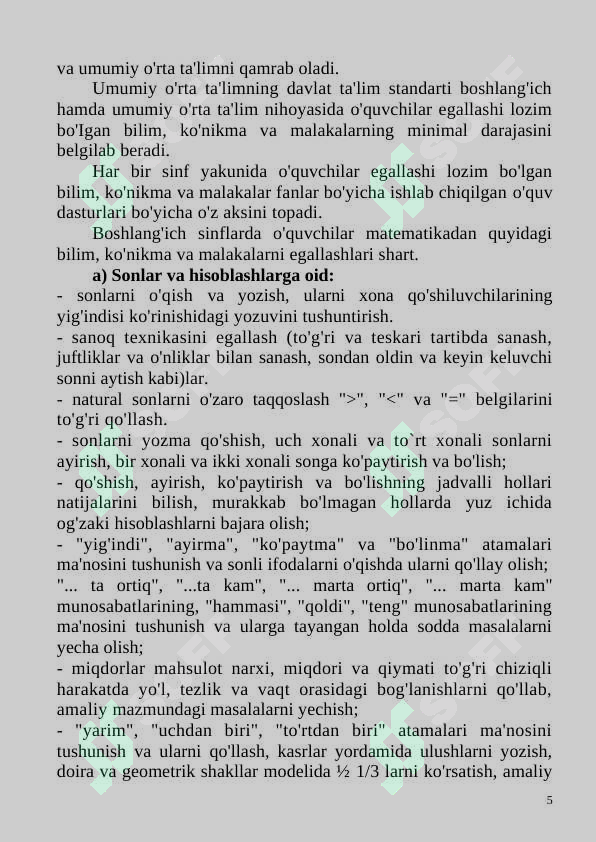 va umumiy o'rta ta'limni qamrab oladi.

Umumiy o'rta ta'limning davlat ta'lim standarti boshlang'ich hamda umumiy o'rta ta'lim nihoyasida o'quvchilar egallashi lozim bo'Igan bilim, ko'nikma va malakalarning minimal darajasini belgilab beradi.

Har bir sinf yakunida o'quvchilar egallashi lozim bo'lgan bilim, ko'nikma va malakalar fanlar bo'yicha ishlab chiqilgan o'quv dasturlari bo'yicha o'z aksini topadi.

Boshlang'ich sinflarda o'quvchilar matematikadan quyidagi bilim, ko'nikma va malakalarni egallashlari shart.

a) Sonlar va hisoblashlarga oid:

- sonlarni o'qish va yozish, ularni xona qo'shiluvchilarining yig'indisi ko'rinishidagi yozuvini tushuntirish.
- sanoq texnikasini egallash (to'g'ri va teskari tartibda sanash, juftliklar va o'nliklar bilan sanash, sondan oldin va keyin keluvchi sonni aytish kabi)lar.
- natural sonlarni o'zaro taqqoslash ">", "<" va "=" belgilarini to'g'ri qo'llash.
- sonlarni yozma qo'shish, uch xonali va to`rt xonali sonlarni ayirish, bir xonali va ikki xonali songa ko'paytirish va bo'lish;
- qo'shish, ayirish, ko'paytirish va bo'lishning jadvalli hollari natijalarini bilish, murakkab bo'lmagan hollarda yuz ichida og'zaki hisoblashlarni bajara olish;
- "yig'indi", "ayirma", "ko'paytma" va "bo'linma" atamalari ma'nosini tushunish va sonli ifodalarni o'qishda ularni qo'llay olish; "... ta ortiq", "...ta kam", "... marta ortiq", "... marta kam" munosabatlarining, "hammasi", "qoldi", "teng" munosabatlarining ma'nosini tushunish va ularga tayangan holda sodda masalalarni yecha olish;
- miqdorlar mahsulot narxi, miqdori va qiymati to'g'ri chiziqli harakatda yo'l, tezlik va vaqt orasidagi bog'lanishlarni qo'llab, amaliy mazmundagi masalalarni yechish;
- "yarim", "uchdan biri", "to'rtdan biri" atamalari ma'nosini tushunish va ularni qo'llash, kasrlar yordamida ulushlarni yozish, doira va geometrik shakllar modelida ½ 1/3 larni ko'rsatish, amaliy

5